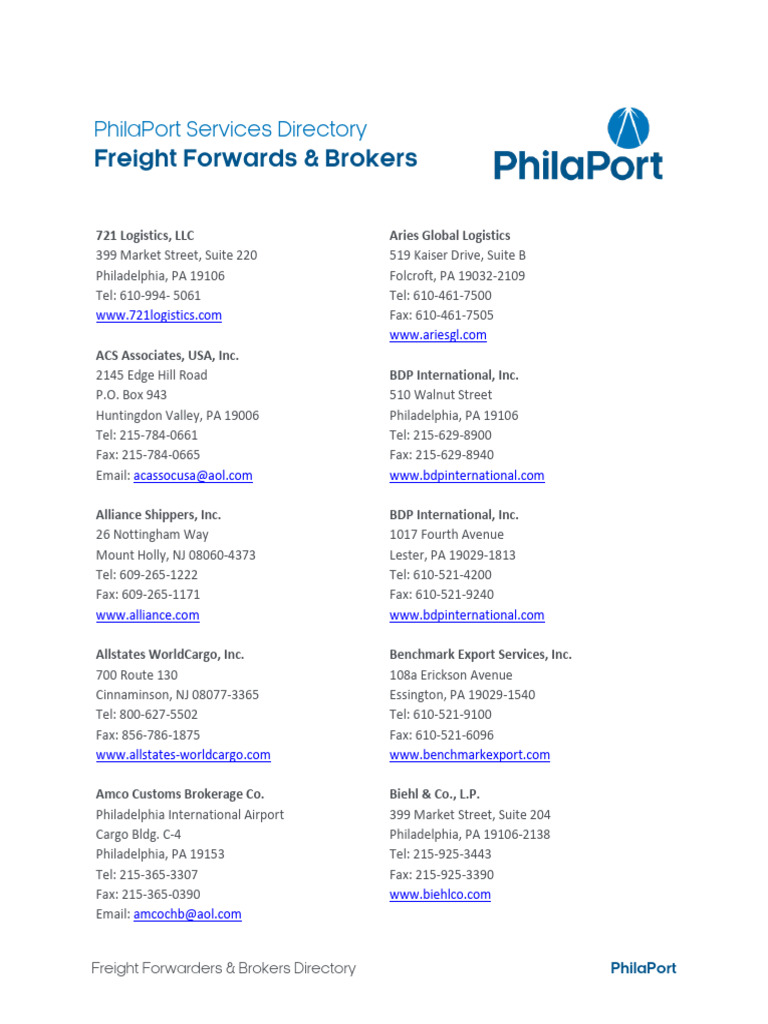 PhilaPort Services Directory
Freight Forwards & Brokers

PhilaPort

721 Logistics, LLC
399 Market Street, Suite 220
Philadelphia, PA 19106
Tel: 610-994- 5061
www.721logistics.com

ACS Associates, USA, Inc.
2145 Edge Hill Road
P.O. Box 943
Huntingdon Valley, PA 19006
Tel: 215-784-0661
Fax: 215-784-0665
Email: acassocusa@aol.com

Alliance Shippers, Inc.
26 Nottingham Way
Mount Holly, NJ 08060-4373
Tel: 609-265-1222
Fax: 609-265-1171
www.alliance.com

Allstates WorldCargo, Inc.
700 Route 130
Cinnaminson, NJ 08077-3365
Tel: 800-627-5502
Fax: 856-786-1875
www.allstates-worldcargo.com

Amco Customs Brokerage Co.
Philadelphia International Airport
Cargo Bldg. C-4
Philadelphia, PA 19153
Tel: 215-365-3307
Fax: 215-365-0390
Email: amcochb@aol.com

Aries Global Logistics
519 Kaiser Drive, Suite B
Folcroft, PA 19032-2109
Tel: 610-461-7500
Fax: 610-461-7505
www.ariesgl.com

BDP International, Inc.
510 Walnut Street
Philadelphia, PA 19106
Tel: 215-629-8900
Fax: 215-629-8940
www.bdpinternational.com

BDP International, Inc.
1017 Fourth Avenue
Lester, PA 19029-1813
Tel: 610-521-4200
Fax: 610-521-9240
www.bdpinternational.com

Benchmark Export Services, Inc.
108a Erickson Avenue
Essington, PA 19029-1540
Tel: 610-521-9100
Fax: 610-521-6096
www.benchmarkexport.com

Biehl & Co., L.P.
399 Market Street, Suite 204
Philadelphia, PA 19106-2138
Tel: 215-925-3443
Fax: 215-925-3390
www.biehlco.com

Freight Forwarders & Brokers Directory
PhilaPort